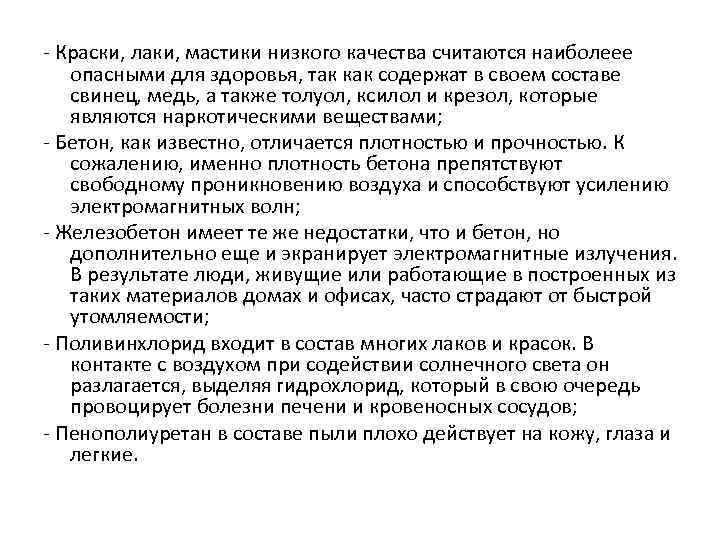 - Краски, лаки, мастики низкого качества считаются наиболеее опасными для здоровья, так как содержат в своем составе свинец, медь, а также толуол, ксилол и крезол, которые являются наркотическими веществами;

- Бетон, как известно, отличается плотностью и прочностью. К сожалению, именно плотность бетона препятствуют свободному проникновению воздуха и способствуют усилению электромагнитных волн;

- Железобетон имеет те же недостатки, что и бетон, но дополнительно еще и экранирует электромагнитные излучения. В результате люди, живущие или работающие в построенных из таких материалов домах и офисах, часто страдают от быстрой утомляемости;

- Поливинхлорид входит в состав многих лаков и красок. В контакте с воздухом при содействии солнечного света он разлагается, выделяя гидрохлорид, который в свою очередь провоцирует болезни печени и кровеносных сосудов;

- Пенополиуретан в составе пыли плохо действует на кожу, глаза и легкие.